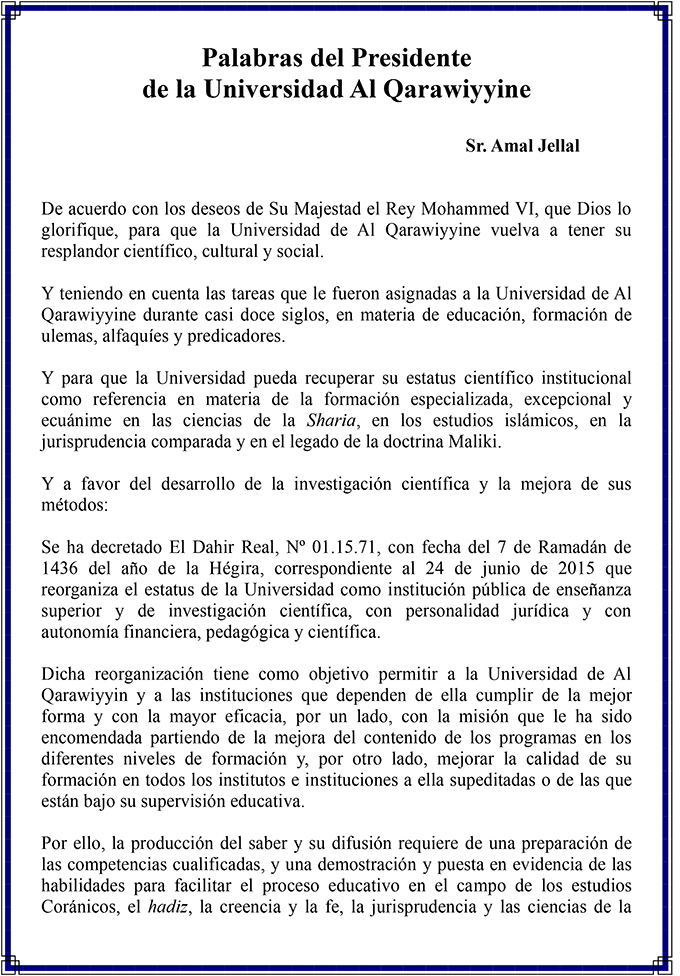 Palabras del Presidente
de la Universidad Al Qarawiyyine

Sr. Amal Jellal

De acuerdo con los deseos de Su Majestad el Rey Mohammed VI, que Dios lo glorifique, para que la Universidad de Al Qarawiyyine vuelva a tener su resplandor científico, cultural y social.

Y teniendo en cuenta las tareas que le fueron asignadas a la Universidad de Al Qarawiyyine durante casi doce siglos, en materia de educación, formación de ulemas, alfaquíes y predicadores.

Y para que la Universidad pueda recuperar su estatus científico institucional como referencia en materia de la formación especializada, excepcional y ecuánime en las ciencias de la Sharia, en los estudios islámicos, en la jurisprudencia comparada y en el legado de la doctrina Maliki.

Y a favor del desarrollo de la investigación científica y la mejora de sus métodos:

Se ha decretado El Dahir Real, Nº 01.15.71, con fecha del 7 de Ramadán de 1436 del año de la Hégira, correspondiente al 24 de junio de 2015 que reorganiza el estatus de la Universidad como institución pública de enseñanza superior y de investigación científica, con personalidad jurídica y con autonomía financiera, pedagógica y científica.

Dicha reorganización tiene como objetivo permitir a la Universidad de Al Qarawiyyin y a las instituciones que dependen de ella cumplir de la mejor forma y con la mayor eficacia, por un lado, con la misión que le ha sido encomendada partiendo de la mejora del contenido de los programas en los diferentes niveles de formación y, por otro lado, mejorar la calidad de su formación en todos los institutos e instituciones a ella supeditadas o de las que están bajo su supervisión educativa.

Por ello, la producción del saber y su difusión requiere de una preparación de las competencias cualificadas, y una demostración y puesta en evidencia de las habilidades para facilitar el proceso educativo en el campo de los estudios Coránicos, el hadiz, la creencia y la fe, la jurisprudencia y las ciencias de la